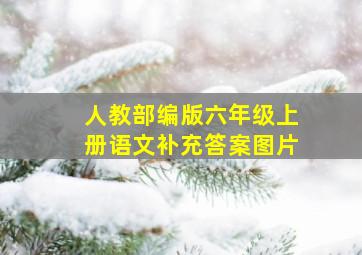 人教部编版六年级上册语文补充答案图片